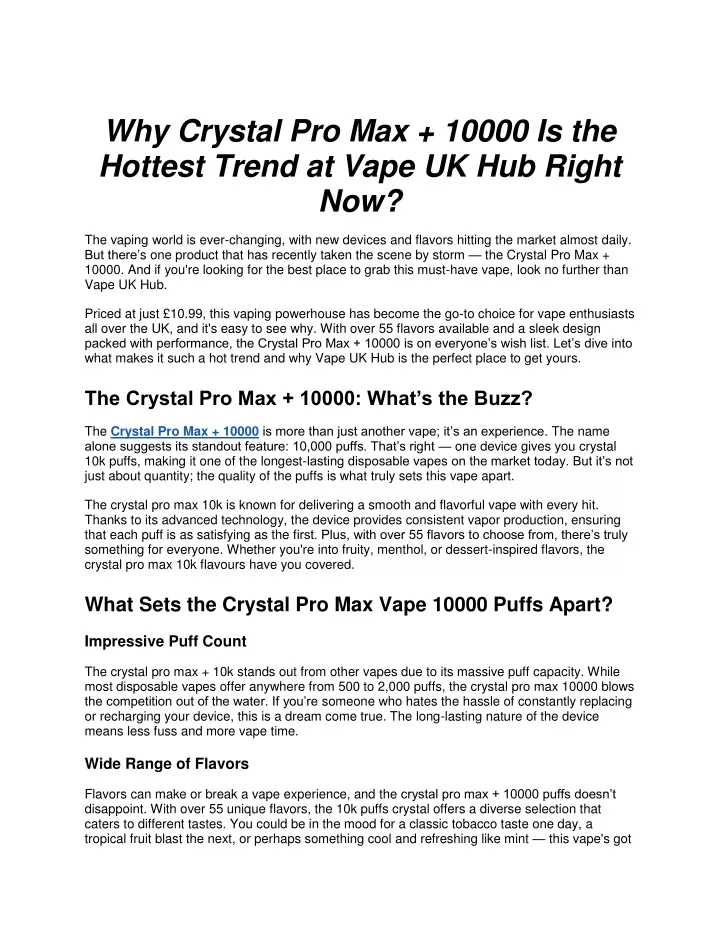 Why Crystal Pro Max + 10000 Is the Hottest Trend at Vape UK Hub Right Now?

The vaping world is ever-changing, with new devices and flavors hitting the market almost daily. But there's one product that has recently taken the scene by storm — the Crystal Pro Max + 10000. And if you're looking for the best place to grab this must-have vape, look no further than Vape UK Hub.

Priced at just £10.99, this vaping powerhouse has become the go-to choice for vape enthusiasts all over the UK, and it's easy to see why. With over 55 flavors available and a sleek design packed with performance, the Crystal Pro Max + 10000 is on everyone's wish list. Let's dive into what makes it such a hot trend and why Vape UK Hub is the perfect place to get yours.

The Crystal Pro Max + 10000: What's the Buzz?

The Crystal Pro Max + 10000 is more than just another vape; it's an experience. The name alone suggests its standout feature: 10,000 puffs. That's right — one device gives you crystal 10k puffs, making it one of the longest-lasting disposable vapes on the market today. But it's not just about quantity; the quality of the puffs is what truly sets this vape apart.

The crystal pro max 10k is known for delivering a smooth and flavorful vape with every hit. Thanks to its advanced technology, the device provides consistent vapor production, ensuring that each puff is as satisfying as the first. Plus, with over 55 flavors to choose from, there's truly something for everyone. Whether you're into fruity, menthol, or dessert-inspired flavors, the crystal pro max 10k flavours have you covered.

What Sets the Crystal Pro Max Vape 10000 Puffs Apart?

Impressive Puff Count

The crystal pro max + 10k stands out from other vapes due to its massive puff capacity. While most disposable vapes offer anywhere from 500 to 2,000 puffs, the crystal pro max 10000 blows the competition out of the water. If you're someone who hates the hassle of constantly replacing or recharging your device, this is a dream come true. The long-lasting nature of the device means less fuss and more vape time.

Wide Range of Flavors

Flavors can make or break a vape experience, and the crystal pro max + 10000 puffs doesn't disappoint. With over 55 unique flavors, the 10k puffs crystal offers a diverse selection that caters to different tastes. You could be in the mood for a classic tobacco taste one day, a tropical fruit blast the next, or perhaps something cool and refreshing like mint — this vape's got